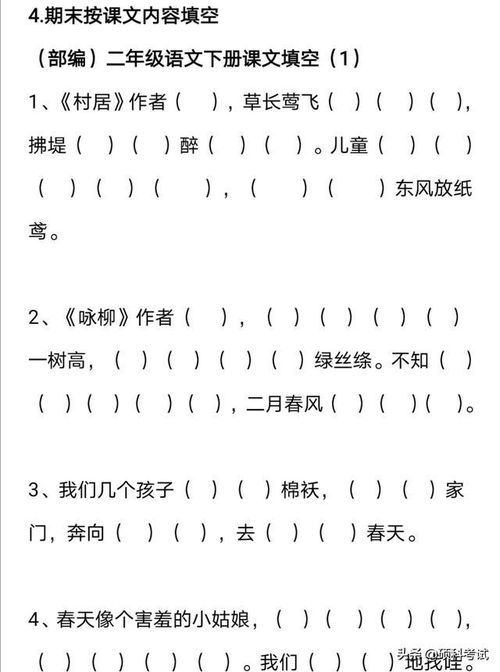 4.期末按课文内容填空

（部编）二年级语文下册课文填空（1）

1、《村居》作者（　），草长莺飞（　）（　）（　），拂堤（　）（　）醉（　）（　）。儿童（　）（　）（　）（　）（　），（　）（　）东风放纸鸢。

2、《咏柳》作者（　），（　）（　）（　）（　）一树高，（　）（　）（　）（　）绿丝绦。不知（　）（　）（　）（　）（　），二月春风（　）（　）（　）。

3、我们几个孩子（　）（　）棉袄，（　）（　）家门，奔向（　）（　），去（　）（　）春天。

4、春天像个害羞的小姑娘，（　）（　）（　）（　），（　）（　）（　）（　）。我们（　）（　）地找哇。

头条 @硕科考试